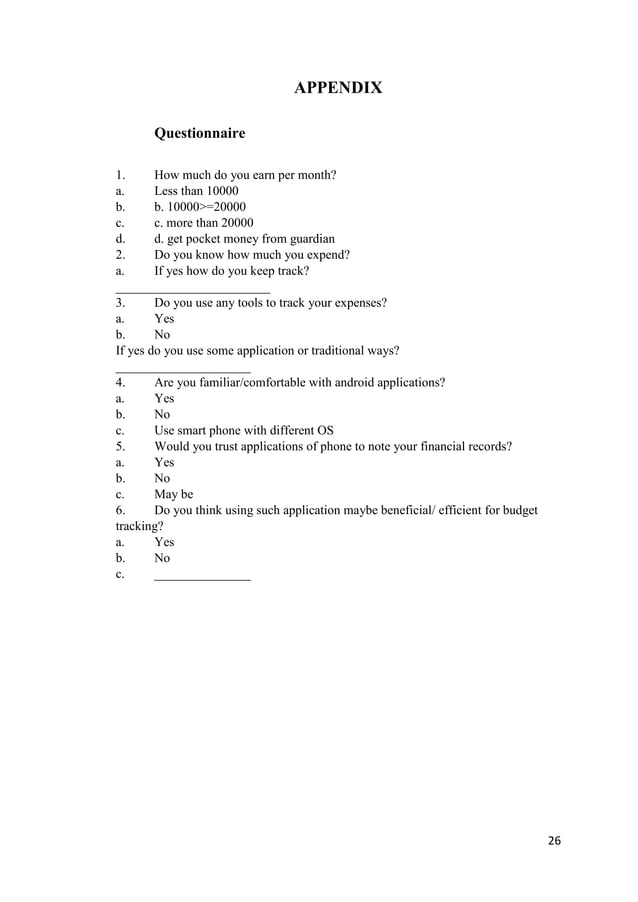 APPENDIX

Questionnaire

1. How much do you earn per month?
a. Less than 10000
b. b. 10000>=20000
c. c. more than 20000
d. d. get pocket money from guardian
2. Do you know how much you expend?
a. If yes how do you keep track?
________________________
3. Do you use any tools to track your expenses?
a. Yes
b. No
If yes do you use some application or traditional ways?
_____________________
4. Are you familiar/comfortable with android applications?
a. Yes
b. No
c. Use smart phone with different OS
5. Would you trust applications of phone to note your financial records?
a. Yes
b. No
c. May be
6. Do you think using such application maybe beneficial/ efficient for budget tracking?
a. Yes
b. No
c. _______________

26